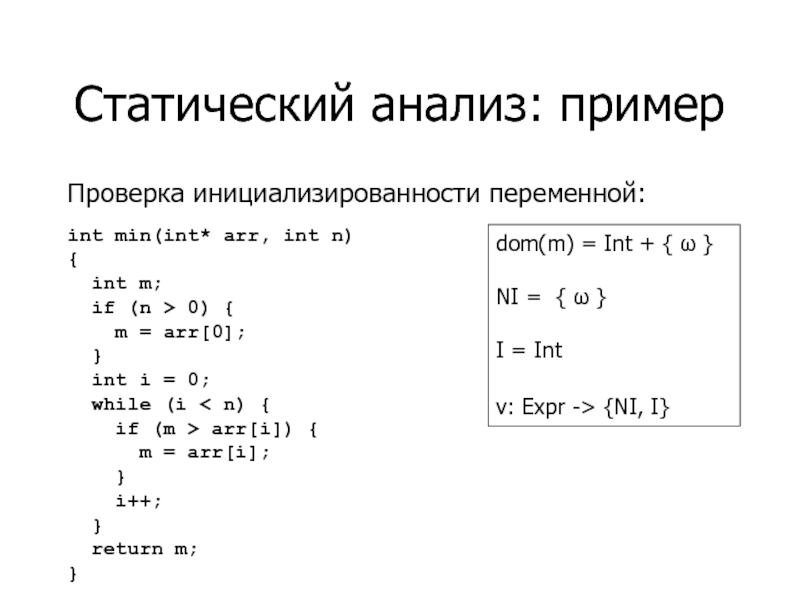 Статический анализ: пример

Проверка инициализированности переменной:

int min(int* arr, int n)
{
  int m;
  if (n > 0) {
    m = arr[0];
  }
  int i = 0;
  while (i < n) {
    if (m > arr[i]) {
      m = arr[i];
    }
    i++;
  }
  return m;
}

dom(m) = Int + { ω }

NI = { ω }

I = Int

v: Expr -> {NI, I}